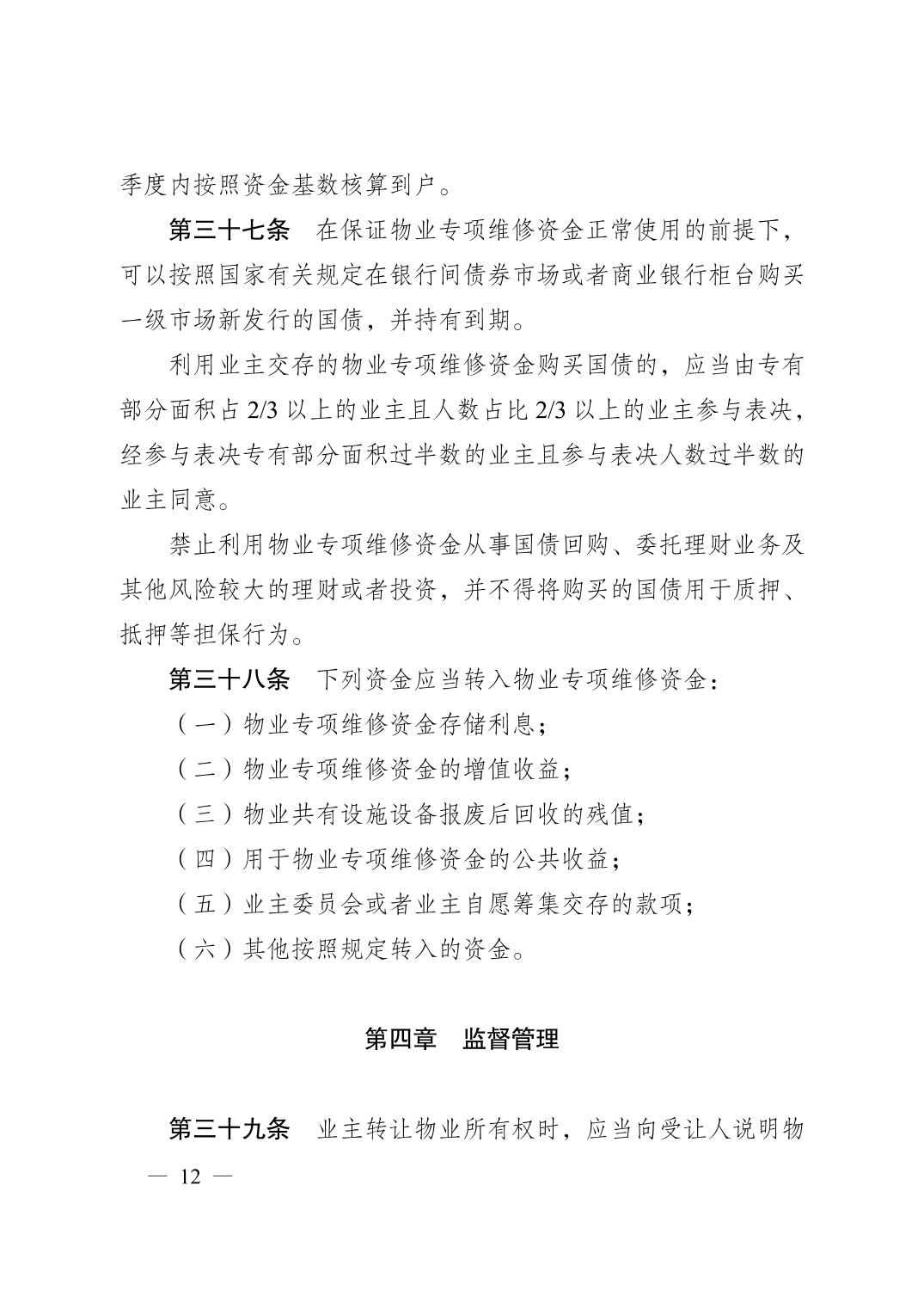 季度内按照资金基数核算到户。

第三十七条　在保证物业专项维修资金正常使用的前提下，可以按照国家有关规定在银行间债券市场或者商业银行柜台购买一级市场新发行的国债，并持有到期。

利用业主交存的物业专项维修资金购买国债的，应当由专有部分面积占 2/3 以上的业主且人数占比 2/3 以上的业主参与表决，经参与表决专有部分面积过半数的业主且参与表决人数过半数的业主同意。

禁止利用物业专项维修资金从事国债回购、委托理财业务及其他风险较大的理财或者投资，并不得将购买的国债用于质押、抵押等担保行为。

第三十八条　下列资金应当转入物业专项维修资金：

（一）物业专项维修资金存储利息；

（二）物业专项维修资金的增值收益；

（三）物业共有设施设备报废后回收的残值；

（四）用于物业专项维修资金的公共收益；

（五）业主委员会或者业主自愿筹集交存的款项；

（六）其他按照规定转入的资金。

第四章　监督管理

第三十九条　业主转让物业所有权时，应当向受让人说明物

— 12 —